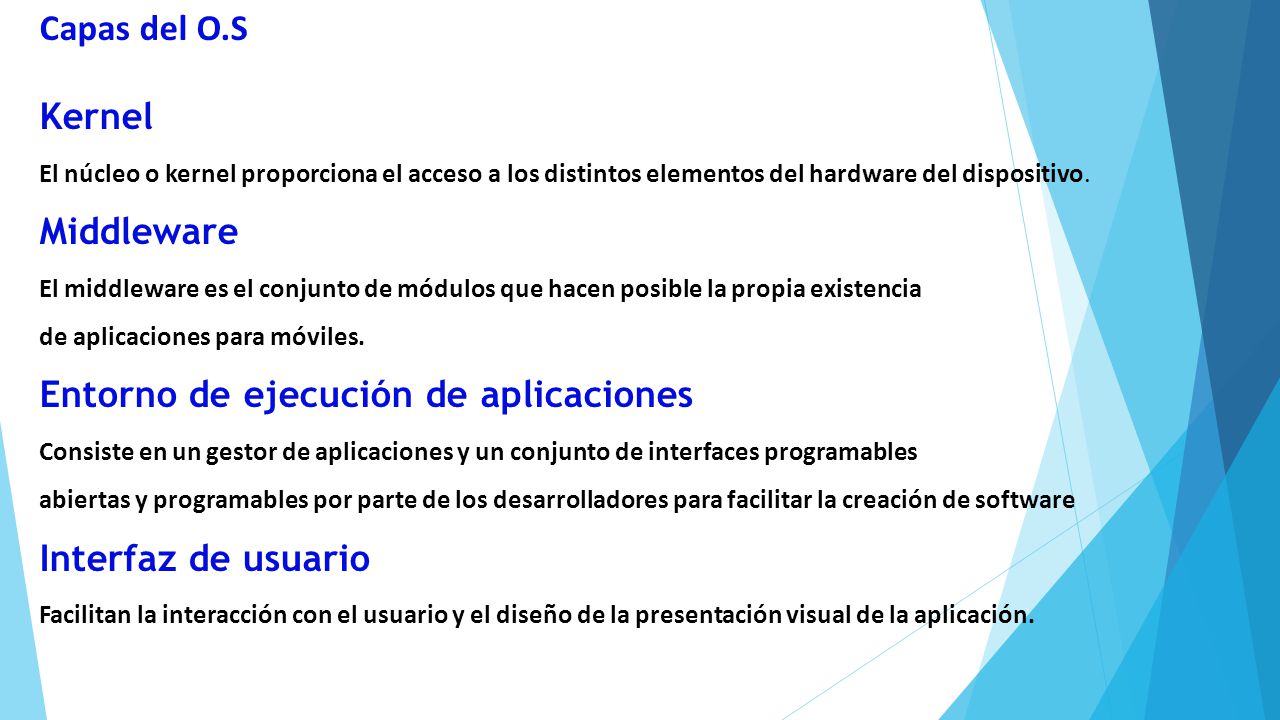 Capas del O.S

Kernel

El núcleo o kernel proporciona el acceso a los distintos elementos del hardware del dispositivo.

Middleware

El middleware es el conjunto de módulos que hacen posible la propia existencia de aplicaciones para móviles.

Entorno de ejecución de aplicaciones

Consiste en un gestor de aplicaciones y un conjunto de interfaces programables abiertas y programables por parte de los desarrolladores para facilitar la creación de software

Interfaz de usuario

Facilitan la interacción con el usuario y el diseño de la presentación visual de la aplicación.